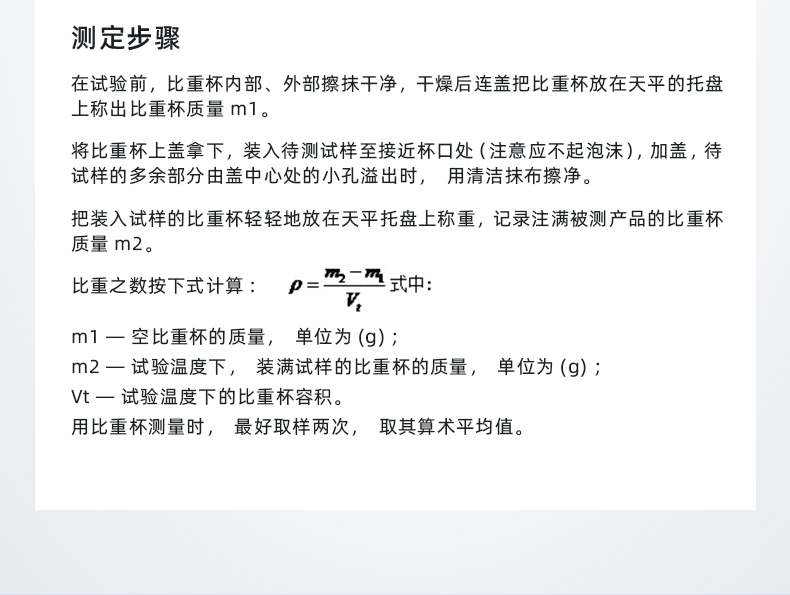 测定步骤

在试验前，比重杯内部、外部擦抹干净，干燥后连盖把比重杯放在天平的托盘上称出比重杯质量 m1。

将比重杯上盖拿下，装入待测试样至接近杯口处（注意应不起泡沫），加盖，待试样的多余部分由盖中心处的小孔溢出时， 用清洁抹布擦净。

把装入试样的比重杯轻轻地放在天平托盘上称重，记录注满被测产品的比重杯质量 m2。

比重之数按下式计算： $\rho = \frac{m_2 - m_1}{V_t}$ 式中:

m1 — 空比重杯的质量， 单位为 (g)；
m2 — 试验温度下， 装满试样的比重杯的质量， 单位为 (g)；
Vt — 试验温度下的比重杯容积。
用比重杯测量时， 最好取样两次， 取其算术平均值。